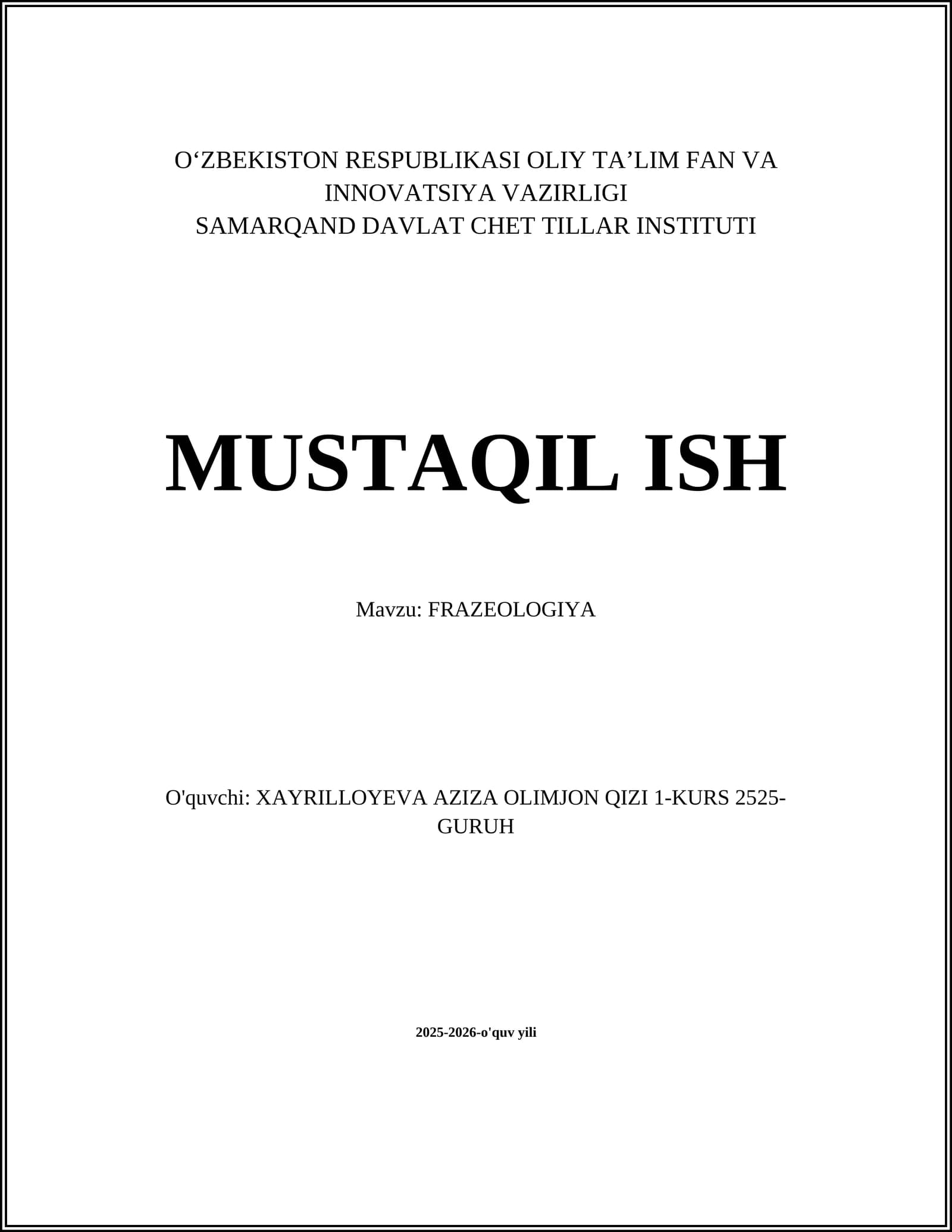 O‘ZBEKISTON RESPUBLIKASI OLIY TA’LIM FAN VA INNOVATSIYA VAZIRLIGI
SAMARQAND DAVLAT CHET TILLAR INSTITUTI

MUSTAQIL ISH

Mavzu: FRAZEOLOGIYA

O'quvchi: XAYRILLOYEVA AZIZA OLIMJON QIZI 1-KURS 2525-GURUH

2025-2026-o'quv yili